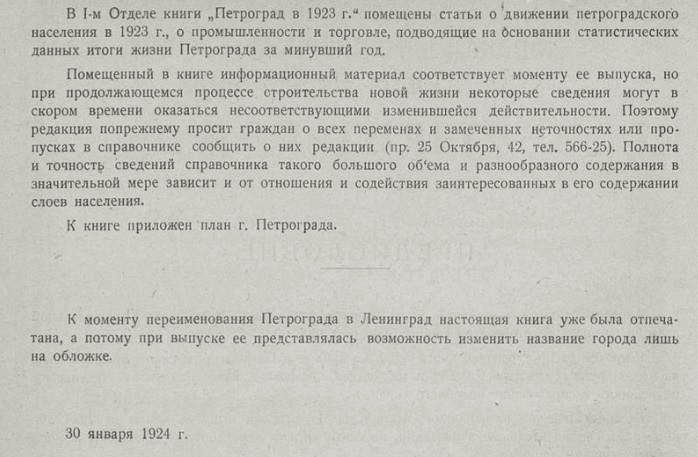 В I-м Отделе книги „Петроград в 1923 г.“ помещены статьи о движении петроградского населения в 1923 г., о промышленности и торговле, подводящие на основании статистических данных итоги жизни Петрограда за минувший год.

Помещенный в книге информационный материал соответствует моменту ее выпуска, но при продолжающемся процессе строительства новой жизни некоторые сведения могут в скором времени оказаться несоответствующими изменившейся действительности. Поэтому редакция попрежнему просит граждан о всех переменах и замеченных неточностях или пропусках в справочнике сообщить о них редакции (пр. 25 Октября, 42, тел. 566-25). Полнота и точность сведений справочника такого большого об'ема и разнообразного содержания в значительной мере зависит и от отношения и содействия заинтересованных в его содержании слоев населения.

К книге приложен план г. Петрограда.

К моменту переименования Петрограда в Ленинград настоящая книга уже была отпечатана, а потому при выпуске ее представлялась возможность изменить название города лишь на обложке.

30 января 1924 г.